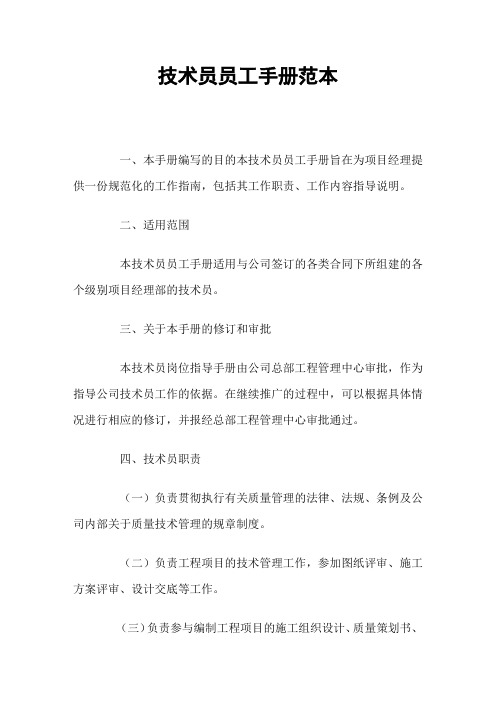 技术员员工手册范本

一、本手册编写的目的本技术员员工手册旨在为项目经理提供一份规范化的工作指南，包括其工作职责、工作内容指导说明。

二、适用范围

本技术员员工手册适用与公司签订的各类合同下所组建的各个级别项目经理部的技术员。

三、关于本手册的修订和审批

本技术员岗位指导手册由公司总部工程管理中心审批，作为指导公司技术员工作的依据。在继续推广的过程中，可以根据具体情况进行相应的修订，并报经总部工程管理中心审批通过。

四、技术员职责

（一）负责贯彻执行有关质量管理的法律、法规、条例及公司内部关于质量技术管理的规章制度。

（二）负责工程项目的技术管理工作，参加图纸评审、施工方案评审、设计交底等工作。

（三）负责参与编制工程项目的施工组织设计、质量策划书、